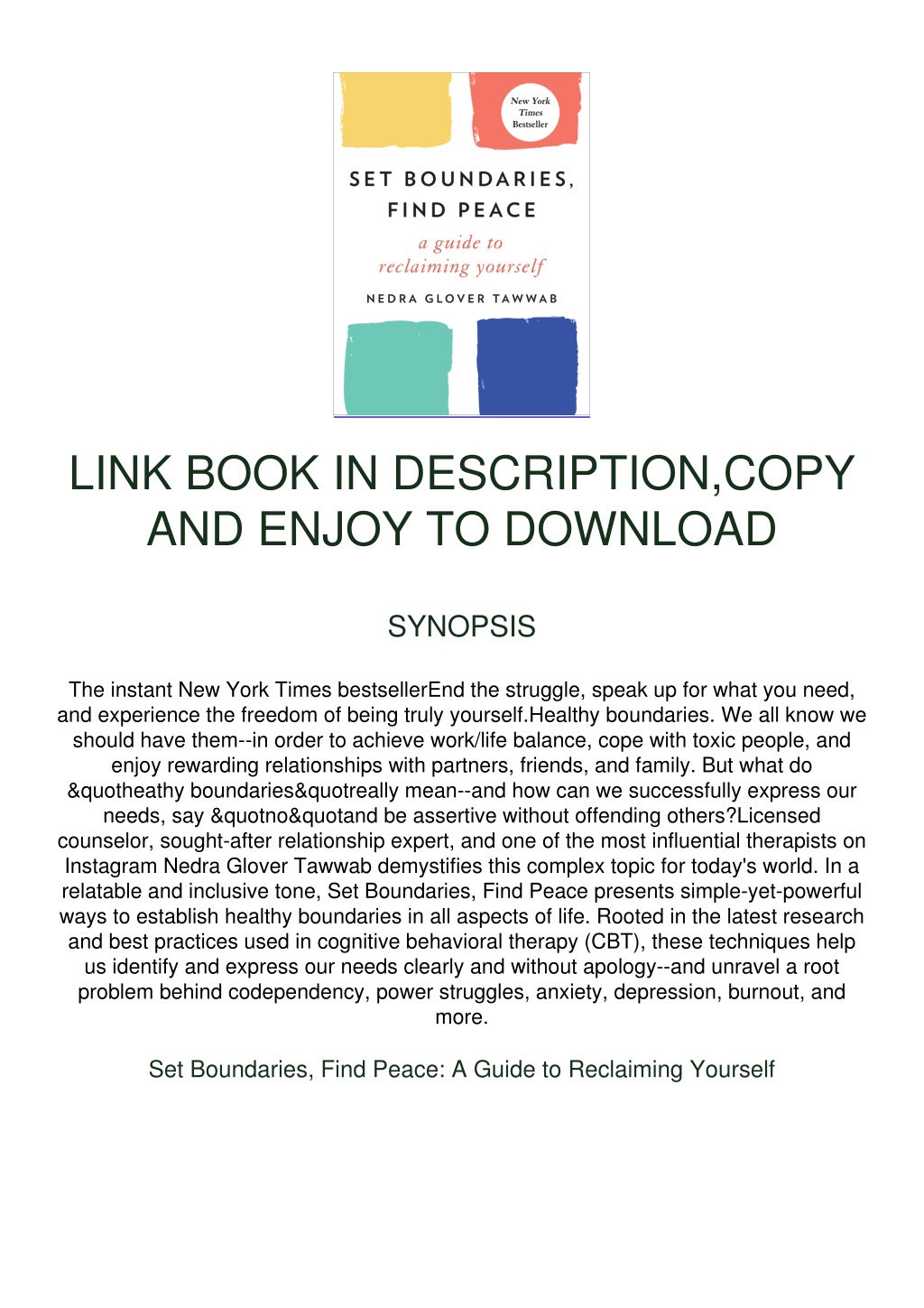 New York Times Bestseller

SET BOUNDARIES, FIND PEACE

a guide to reclaiming yourself

NEDRA GLOVER TAWWAB

LINK BOOK IN DESCRIPTION,COPY AND ENJOY TO DOWNLOAD

SYNOPSIS

The instant New York Times bestsellerEnd the struggle, speak up for what you need, and experience the freedom of being truly yourself.Healthy boundaries. We all know we should have them--in order to achieve work/life balance, cope with toxic people, and enjoy rewarding relationships with partners, friends, and family. But what do &quotheathy boundaries&quotreally mean--and how can we successfully express our needs, say &quotno&quotand be assertive without offending others?Licensed counselor, sought-after relationship expert, and one of the most influential therapists on Instagram Nedra Glover Tawwab demystifies this complex topic for today's world. In a relatable and inclusive tone, Set Boundaries, Find Peace presents simple-yet-powerful ways to establish healthy boundaries in all aspects of life. Rooted in the latest research and best practices used in cognitive behavioral therapy (CBT), these techniques help us identify and express our needs clearly and without apology--and unravel a root problem behind codependency, power struggles, anxiety, depression, burnout, and more.

Set Boundaries, Find Peace: A Guide to Reclaiming Yourself